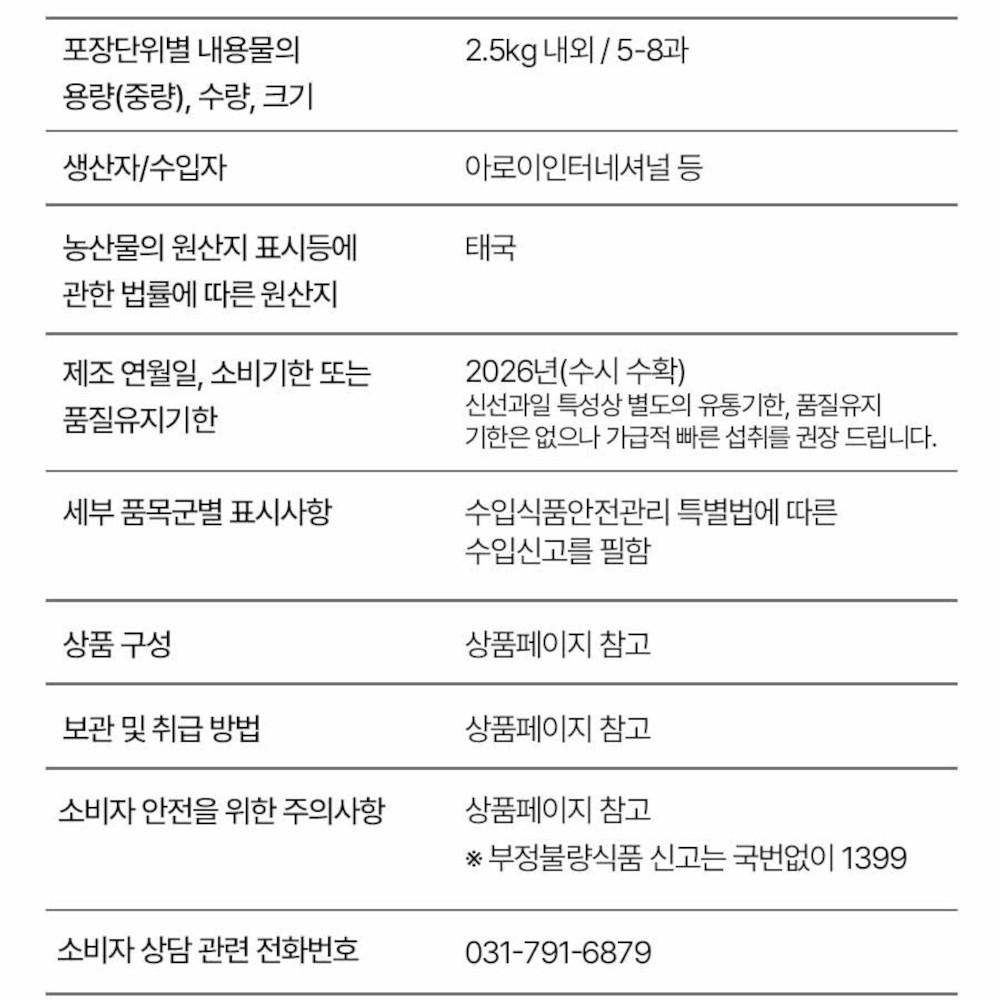 | 포장단위별 내용물의 용량(중량), 수량, 크기 | 2.5kg 내외 / 5-8과 |
|---|---|
| 생산자/수입자 | 아로이인터네셔널 등 |
| 농산물의 원산지 표시등에 관한 법률에 따른 원산지 | 태국 |
| 제조 연월일, 소비기한 또는 품질유지기한 | 2026년(수시 수확) 신선과일 특성상 별도의 유통기한, 품질유지 기한은 없으나 가급적 빠른 섭취를 권장 드립니다. |
| 세부 품목군별 표시사항 | 수입식품안전관리 특별법에 따른 수입신고를 필함 |
| 상품 구성 | 상품페이지 참고 |
| 보관 및 취급 방법 | 상품페이지 참고 |
| 소비자 안전을 위한 주의사항 | 상품페이지 참고 ※ 부정불량식품 신고는 국번없이 1399 |
| 소비자 상담 관련 전화번호 | 031-791-6879 |